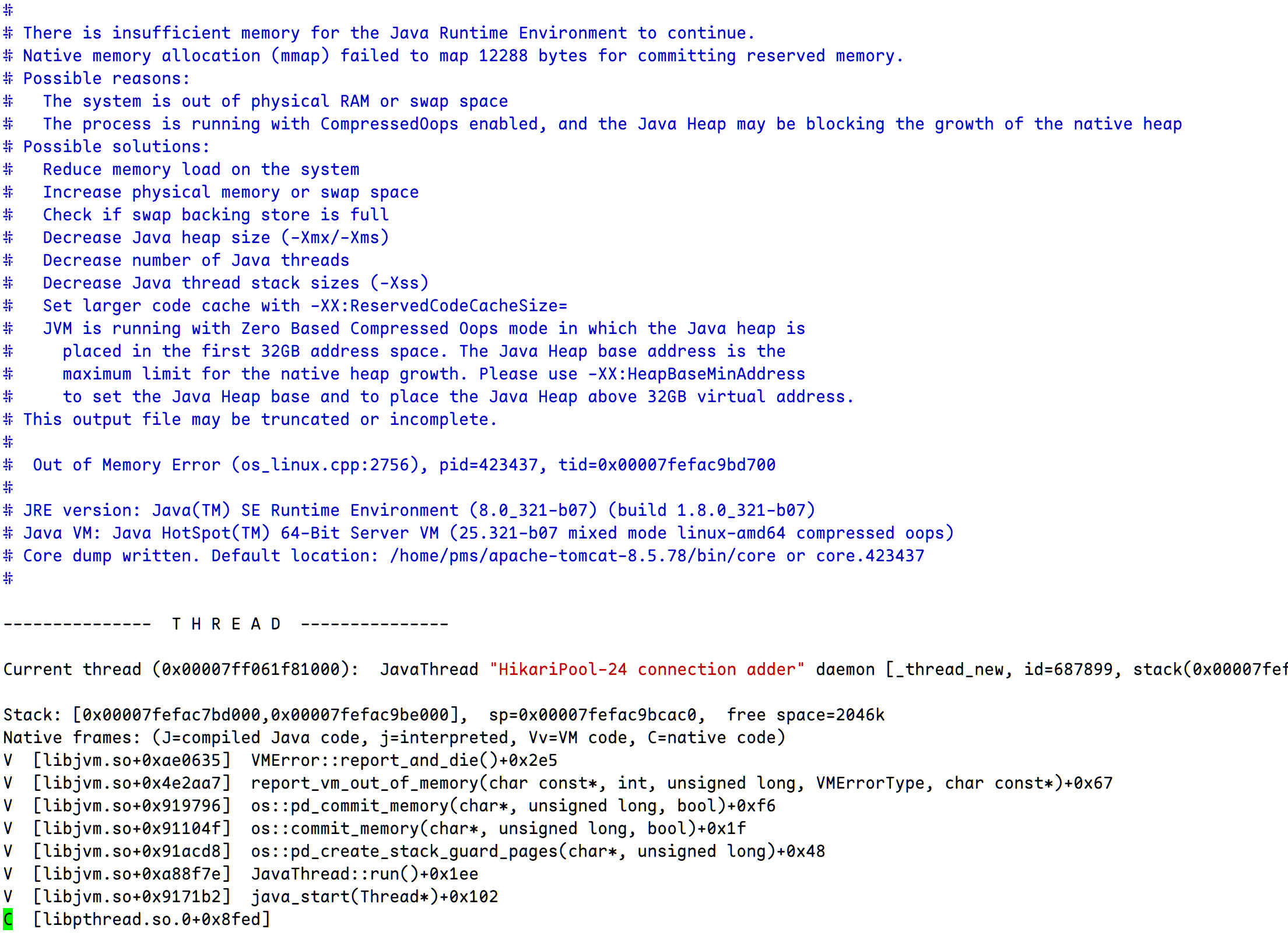 #
# There is insufficient memory for the Java Runtime Environment to continue.
# Native memory allocation (mmap) failed to map 12288 bytes for committing reserved memory.
# Possible reasons:
#   The system is out of physical RAM or swap space
#   The process is running with CompressedOops enabled, and the Java Heap may be blocking the growth of the native heap
# Possible solutions:
#   Reduce memory load on the system
#   Increase physical memory or swap space
#   Check if swap backing store is full
#   Decrease Java heap size (-Xmx/-Xms)
#   Decrease number of Java threads
#   Decrease Java thread stack sizes (-Xss)
#   Set larger code cache with -XX:ReservedCodeCacheSize=
#   JVM is running with Zero Based Compressed Oops mode in which the Java heap is
#     placed in the first 32GB address space. The Java Heap base address is the
#     maximum limit for the native heap growth. Please use -XX:HeapBaseMinAddress
#     to set the Java Heap base and to place the Java Heap above 32GB virtual address.
# This output file may be truncated or incomplete.
#
#  Out of Memory Error (os_linux.cpp:2756), pid=423437, tid=0x00007fefac9bd700
#
# JRE version: Java(TM) SE Runtime Environment (8.0_321-b07) (build 1.8.0_321-b07)
# Java VM: Java HotSpot(TM) 64-Bit Server VM (25.321-b07 mixed mode linux-amd64 compressed oops)
# Core dump written. Default location: /home/pms/apache-tomcat-8.5.78/bin/core or core.423437
#

---------------  T H R E A D  ---------------

Current thread (0x00007ff061f81000):  JavaThread "HikariPool-24 connection adder" daemon [_thread_new, id=687899, stack(0x00007fef

Stack: [0x00007fefac7bd000,0x00007fefac9be000],  sp=0x00007fefac9bcac0,  free space=2046k
Native frames: (J=compiled Java code, j=interpreted, Vv=VM code, C=native code)
V  [libjvm.so+0xae0635]  VMError::report_and_die()+0x2e5
V  [libjvm.so+0x4e2aa7]  report_vm_out_of_memory(char const*, int, unsigned long, VMErrorType, char const*)+0x67
V  [libjvm.so+0x919796]  os::pd_commit_memory(char*, unsigned long, bool)+0xf6
V  [libjvm.so+0x91104f]  os::commit_memory(char*, unsigned long, bool)+0x1f
V  [libjvm.so+0x91acd8]  os::pd_create_stack_guard_pages(char*, unsigned long)+0x48
V  [libjvm.so+0xa88f7e]  JavaThread::run()+0x1ee
V  [libjvm.so+0x9171b2]  java_start(Thread*)+0x102
C  [libpthread.so.0+0x8fed]